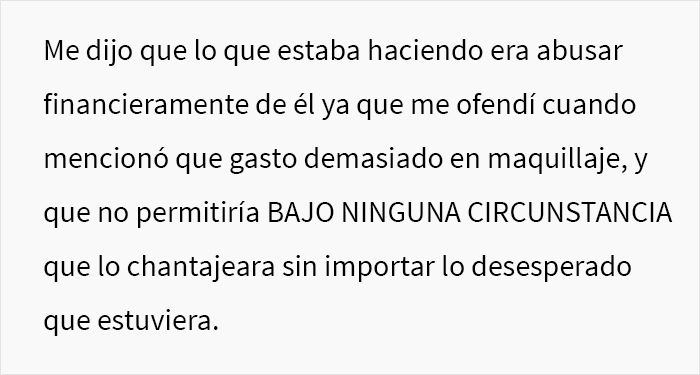 Me dijo que lo que estaba haciendo era abusar financieramente de él ya que me ofendí cuando mencionó que gasto demasiado en maquillaje, y que no permitiría BAJO NINGUNA CIRCUNSTANCIA que lo chantajeara sin importar lo desesperado que estuviera.